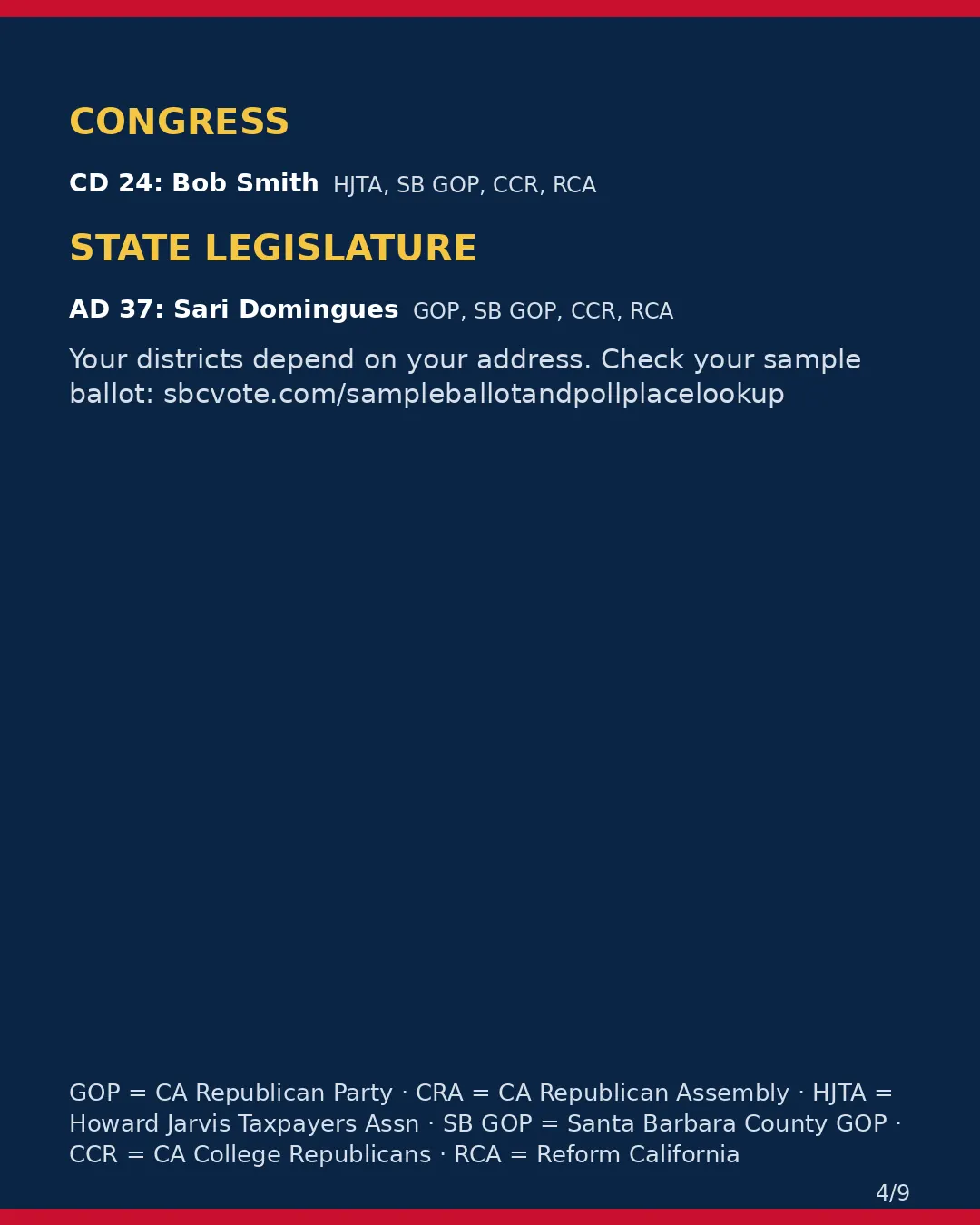 CONGRESS

CD 24: Bob Smith HJTA, SB GOP, CCR, RCA

STATE LEGISLATURE

AD 37: Sari Domingues GOP, SB GOP, CCR, RCA

Your districts depend on your address. Check your sample ballot: sbcvote.com/sampleballotandpollplacelookup

GOP = CA Republican Party · CRA = CA Republican Assembly · HJTA = Howard Jarvis Taxpayers Assn · SB GOP = Santa Barbara County GOP · CCR = CA College Republicans · RCA = Reform California

4/9